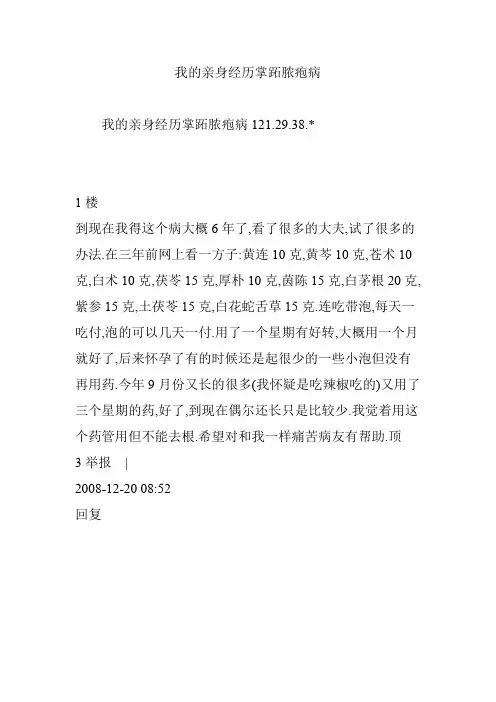 我的亲身经历掌跖脓疱病

我的亲身经历掌跖脓疱病 121.29.38.*

1 楼
到现在我得这个病大概 6 年了,看了很多的大夫,试了很多的办法.在三年前网上看一方子:黄连 10 克,黄芩 10 克,苍术 10 克,白术 10 克,茯苓 15 克,厚朴 10 克,茵陈 15 克,白茅根 20 克,紫参 15 克,土茯苓 15 克,白花蛇舌草 15 克.连吃带泡,每天一吃付,泡的可以几天一付.用了一个星期有好转,大概用一个月就好了,后来怀孕了有的时候还是起很少的一些小泡但没有再用药.今年 9 月份又长的很多(我怀疑是吃辣椒吃的)又用了三个星期的药,好了,到现在偶尔还长只是比较少.我觉着用这个药管用但不能去根.希望对和我一样痛苦病友有帮助.顶
3 举报 |
2008-12-20 08:52
回复